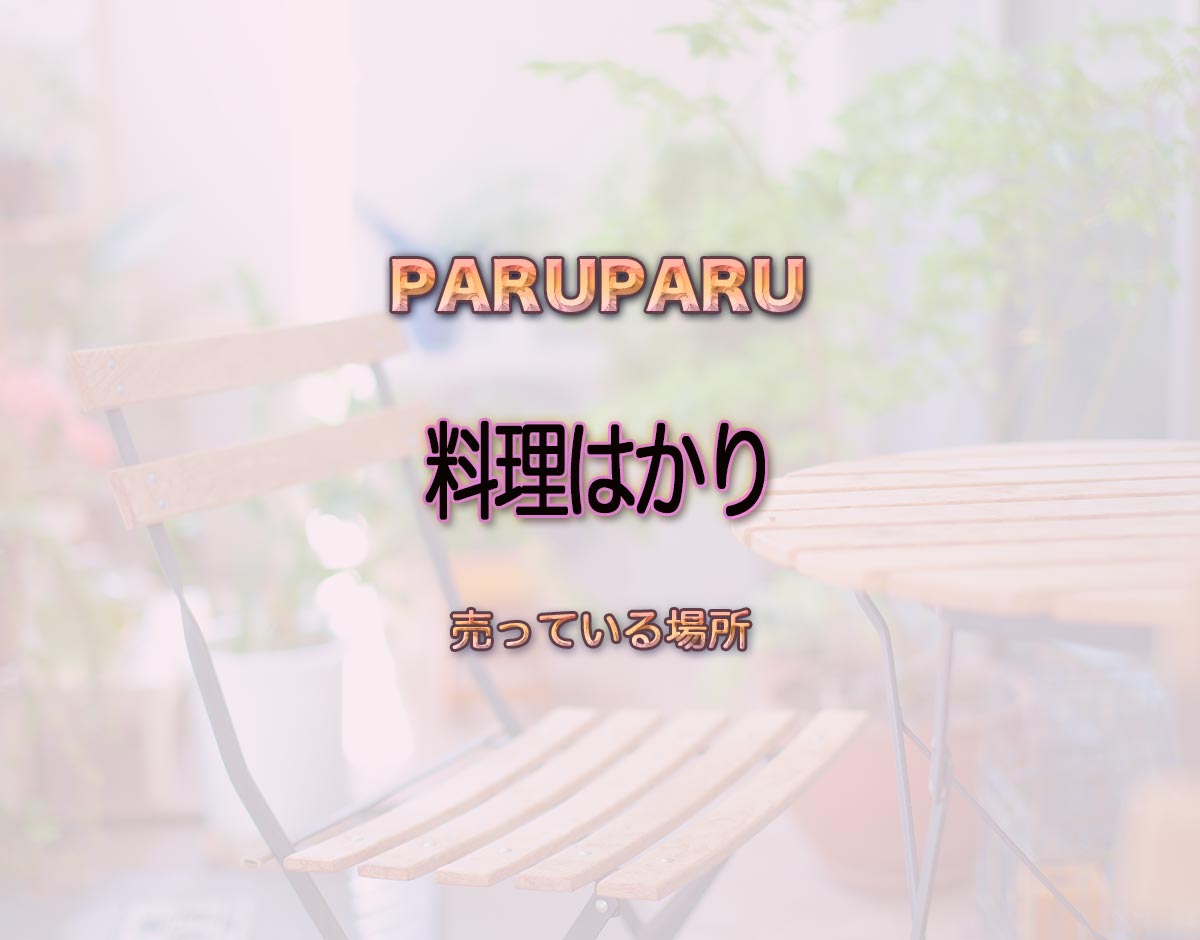 PARUPARU

料理はかり

売っている場所